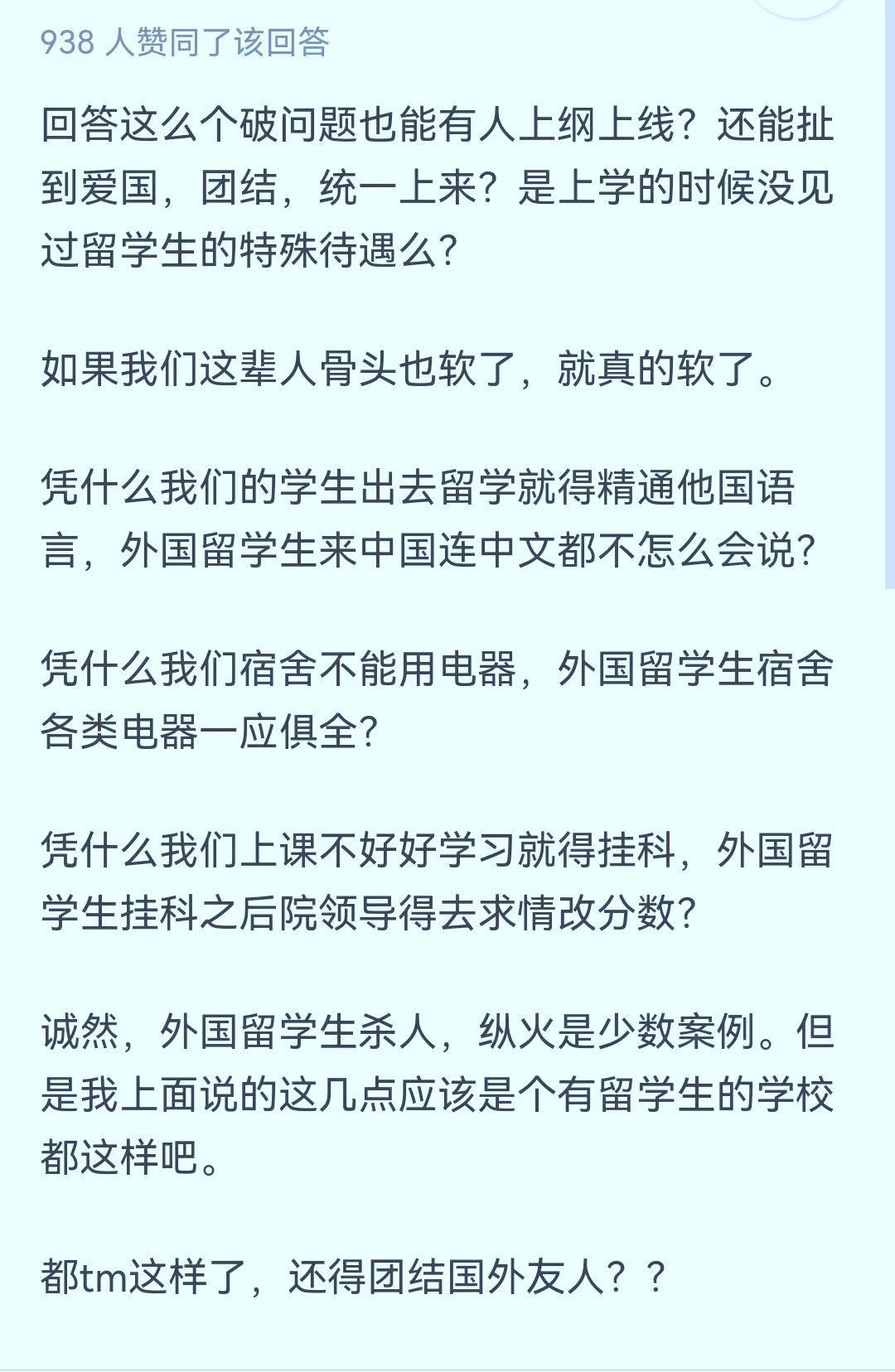 938 人赞同了该回答

回答这么个破问题也能有人上纲上线？还能扯到爱国，团结，统一上来？是上学的时候没见过留学生的特殊待遇么?

如果我们这辈人骨头也软了，就真的软了。

凭什么我们的学生出去留学就得精通他国语言，外国留学生来中国连中文都不怎么会说?

凭什么我们宿舍不能用电器，外国留学生宿舍各类电器一应俱全?

凭什么我们上课不好好学习就得挂科，外国留学生挂科之后院领导得去求情改分数?

诚然，外国留学生杀人，纵火是少数案例。但是我上面说的这几点应该是个有留学生的学校都这样吧。

都tm这样了，还得团结国外友人？？